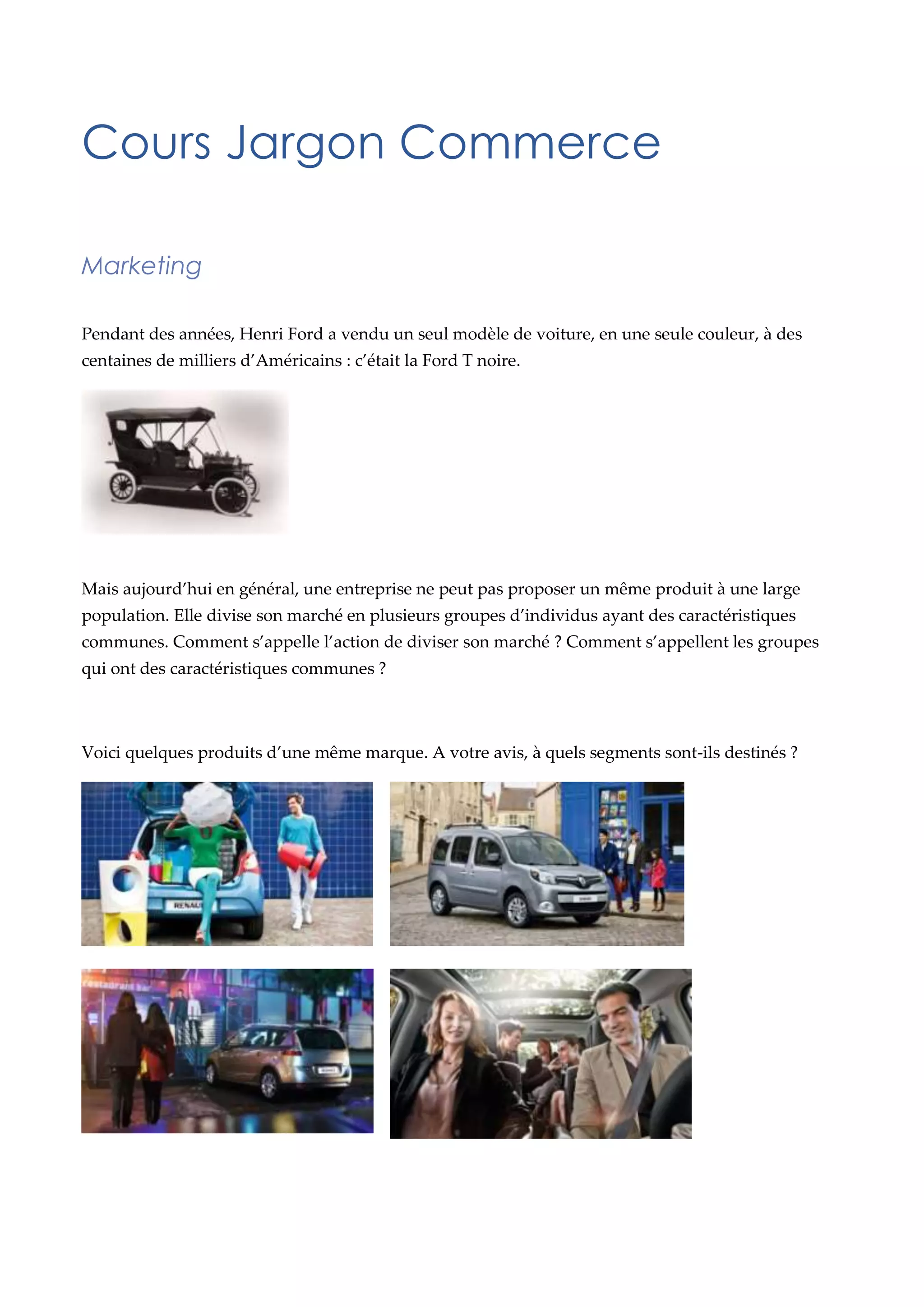 Cours Jargon Commerce

Marketing

Pendant des années, Henri Ford a vendu un seul modèle de voiture, en une seule couleur, à des centaines de milliers d'Américains : c'était la Ford T noire.

Mais aujourd'hui en général, une entreprise ne peut pas proposer un même produit à une large population. Elle divise son marché en plusieurs groupes d'individus ayant des caractéristiques communes. Comment s'appelle l'action de diviser son marché ? Comment s'appellent les groupes qui ont des caractéristiques communes ?

Voici quelques produits d'une même marque. A votre avis, à quels segments sont-ils destinés ?

RENAU

restaurant bar